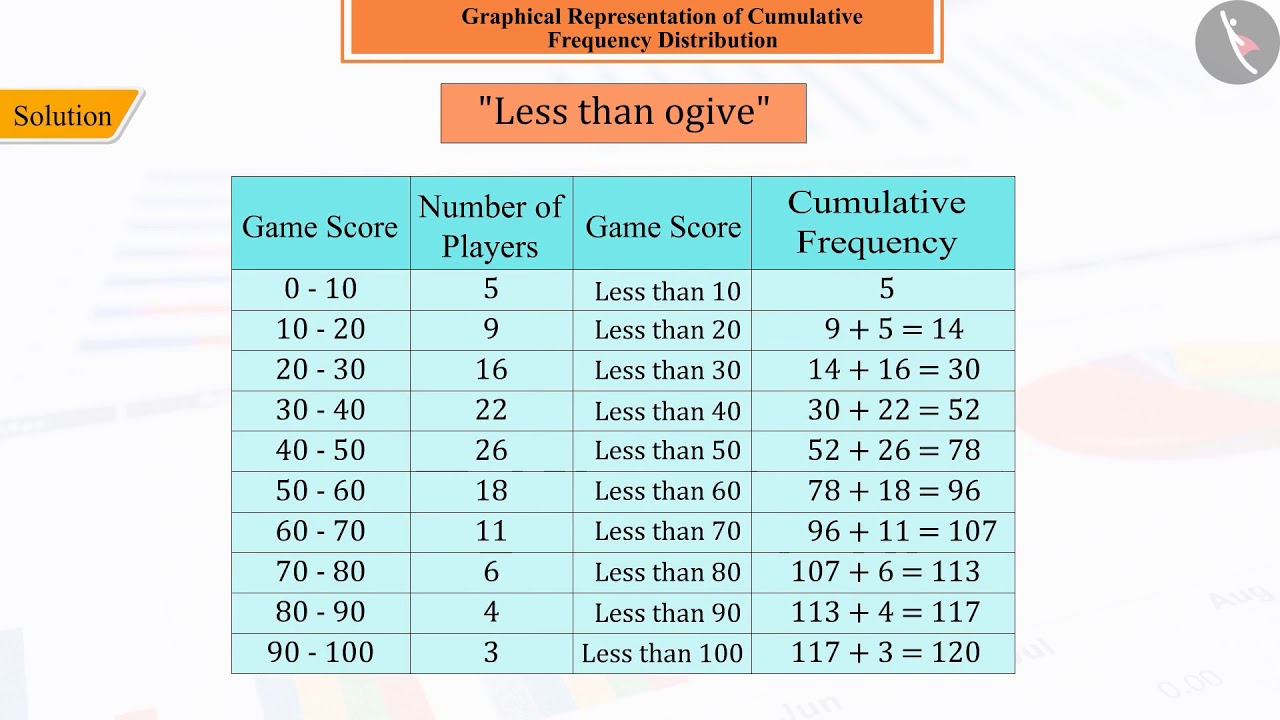 Graphical Representation of Cumulative Frequency Distribution

Solution

"Less than ogive"

| Game Score | Number of Players | Game Score | Cumulative Frequency |
|---|---|---|---|
| 0 - 10 | 5 | Less than 10 | 5 |
| 10 - 20 | 9 | Less than 20 | $9 + 5 = 14$ |
| 20 - 30 | 16 | Less than 30 | $14 + 16 = 30$ |
| 30 - 40 | 22 | Less than 40 | $30 + 22 = 52$ |
| 40 - 50 | 26 | Less than 50 | $52 + 26 = 78$ |
| 50 - 60 | 18 | Less than 60 | $78 + 18 = 96$ |
| 60 - 70 | 11 | Less than 70 | $96 + 11 = 107$ |
| 70 - 80 | 6 | Less than 80 | $107 + 6 = 113$ |
| 80 - 90 | 4 | Less than 90 | $113 + 4 = 117$ |
| 90 - 100 | 3 | Less than 100 | $117 + 3 = 120$ |